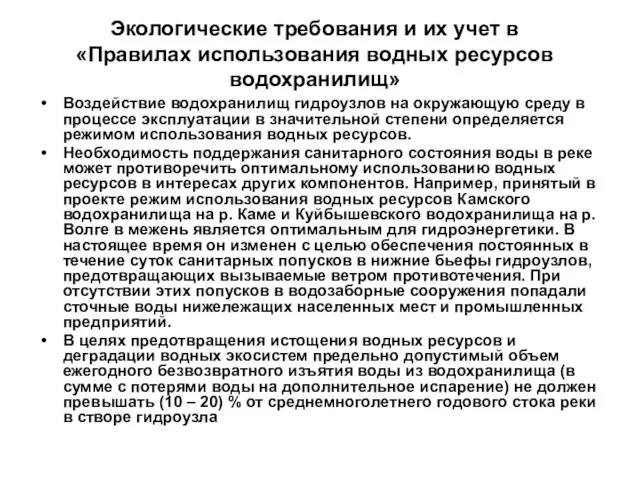 Экологические требования и их учет в «Правилах использования водных ресурсов водохранилищ»

• Воздействие водохранилищ гидроузлов на окружающую среду в процессе эксплуатации в значительной степени определяется режимом использования водных ресурсов.

• Необходимость поддержания санитарного состояния воды в реке может противоречить оптимальному использованию водных ресурсов в интересах других компонентов. Например, принятый в проекте режим использования водных ресурсов Камского водохранилища на р. Каме и Куйбышевского водохранилища на р. Волге в межень является оптимальным для гидроэнергетики. В настоящее время он изменен с целью обеспечения постоянных в течение суток санитарных попусков в нижние бьефы гидроузлов, предотвращающих вызываемые ветром противотечения. При отсутствии этих попусков в водозаборные сооружения попадали сточные воды нижележащих населенных мест и промышленных предприятий.

• В целях предотвращения истощения водных ресурсов и деградации водных экосистем предельно допустимый объем ежегодного безвозвратного изъятия воды из водохранилища (в сумме с потерями воды на дополнительное испарение) не должен превышать (10 – 20) % от среднемноголетнего годового стока реки в створе гидроузла